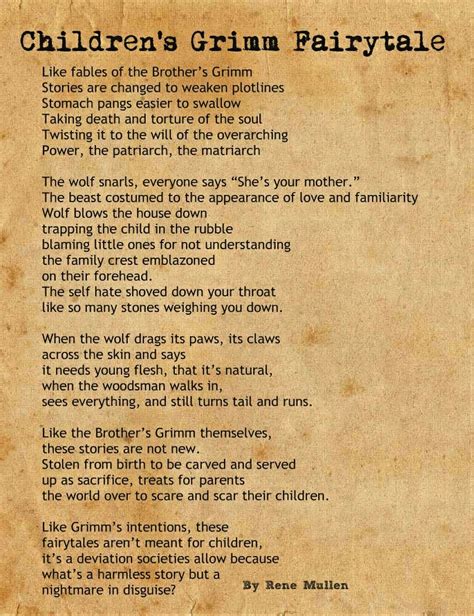 Children's Grimm Fairytale

Like fables of the Brother's Grimm
Stories are changed to weaken plotlines
Stomach pangs easier to swallow
Taking death and torture of the soul
Twisting it to the will of the overarching
Power, the patriarch, the matriarch

The wolf snarls, everyone says "She's your mother."
The beast costumed to the appearance of love and familiarity
Wolf blows the house down
trapping the child in the rubble
blaming little ones for not understanding
the family crest emblazoned
on their forehead.
The self hate shoved down your throat
like so many stones weighing you down.

When the wolf drags its paws, its claws
across the skin and says
it needs young flesh, that it's natural,
when the woodsman walks in,
sees everything, and still turns tail and runs.

Like the Brother's Grimm themselves,
these stories are not new.
Stolen from birth to be carved and served
up as sacrifice, treats for parents
the world over to scare and scar their children.

Like Grimm's intentions, these
fairytales aren't meant for children,
it's a deviation societies allow because
what's a harmless story but a
nightmare in disguise?

By Rene Mullen